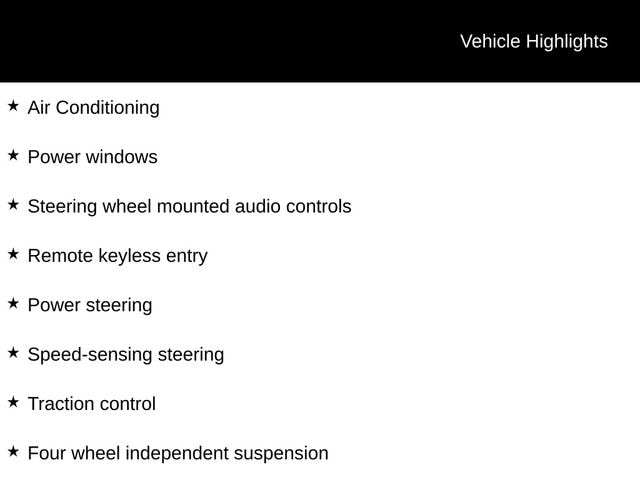 Vehicle Highlights

★ Air Conditioning

★ Power windows

★ Steering wheel mounted audio controls

★ Remote keyless entry

★ Power steering

★ Speed-sensing steering

★ Traction control

★ Four wheel independent suspension